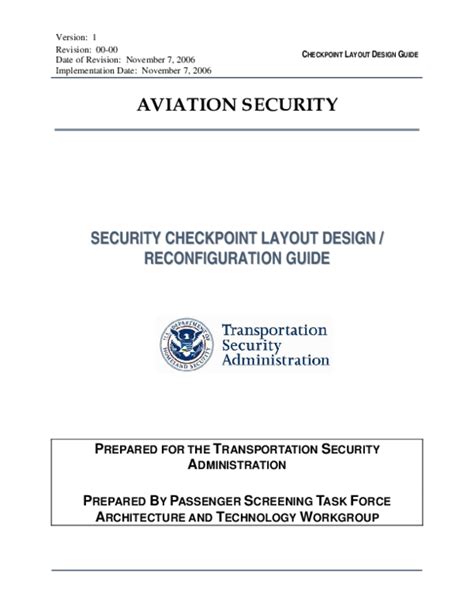 Version: 1
Revision: 00-00
Date of Revision: November 7, 2006
Implementation Date: November 7, 2006

CHECKPOINT LAYOUT DESIGN GUIDE

AVIATION SECURITY

SECURITY CHECKPOINT LAYOUT DESIGN / RECONFIGURATION GUIDE

U.S. DEPARTMENT OF HOMELAND SECURITY

Transportation Security Administration

PREPARED FOR THE TRANSPORTATION SECURITY ADMINISTRATION

PREPARED BY PASSENGER SCREENING TASK FORCE ARCHITECTURE AND TECHNOLOGY WORKGROUP